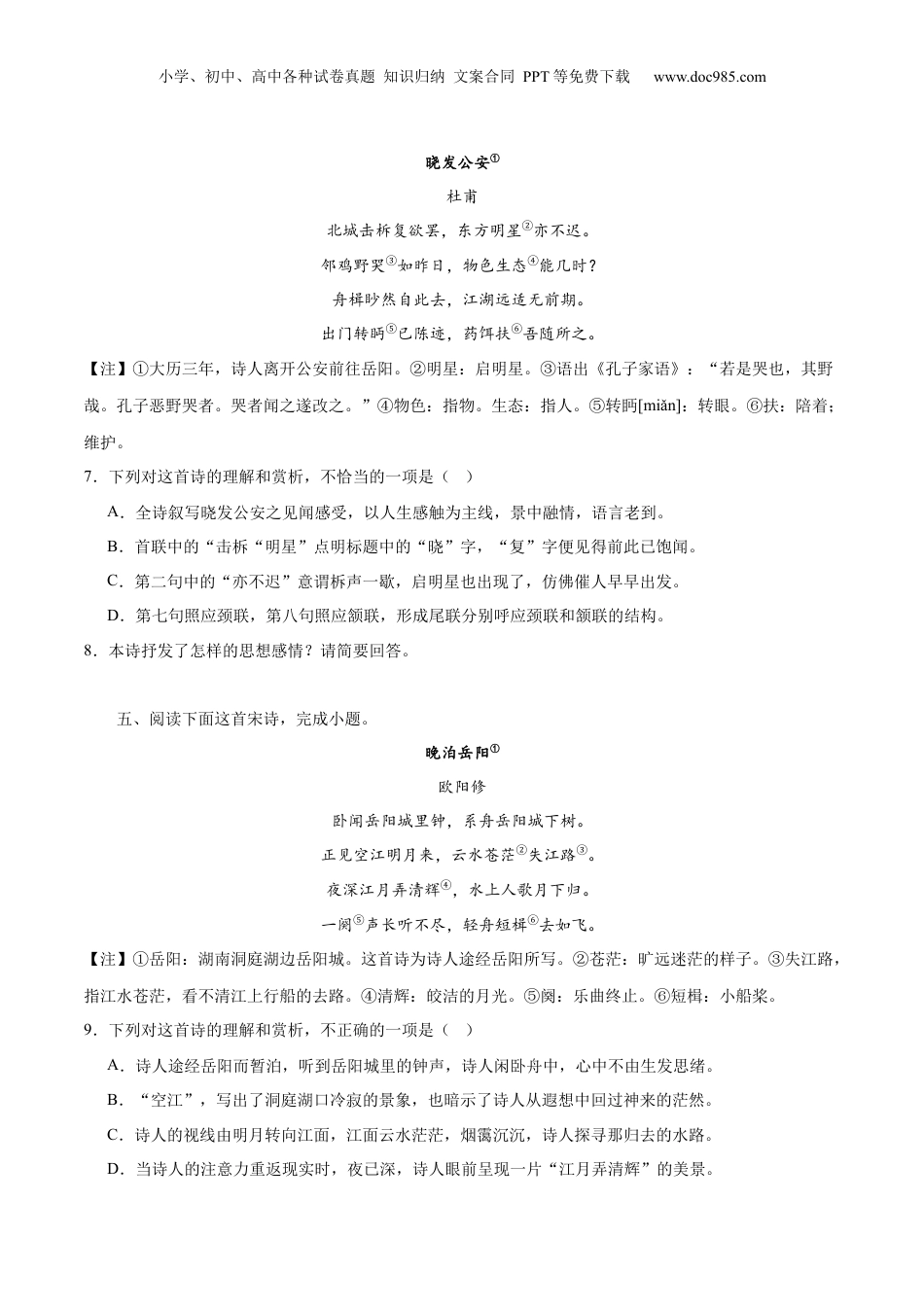 小学、初中、高中各种试卷真题 知识归纳 文案合同 PPT等免费下载 www.doc985.com

晓发公安①

杜甫

北城击柝复欲罢，东方明星②亦不迟。

邻鸡野哭③如昨日，物色生态④能几时？

舟楫眇然自此去，江湖远适无前期。

出门转眄⑤已陈迹，药饵扶⑥吾随所之。

【注】①大历三年，诗人离开公安前往岳阳。②明星：启明星。③语出《孔子家语》：“若是哭也，其野哉。孔子恶野哭者。哭者闻之遂改之。”④物色：指物。生态：指人。⑤转眄[miǎn]：转眼。⑥扶：陪着；维护。

7．下列对这首诗的理解和赏析，不恰当的一项是（ ）

A．全诗叙写晓发公安之见闻感受，以人生感触为主线，景中融情，语言老到。

B．首联中的“击柝”“明星”点明标题中的“晓”字，“复”字便见得前此已饱闻。

C．第二句中的“亦不迟”意谓柝声一歇，启明星也出现了，仿佛催人早早出发。

D．第七句照应颈联，第八句照应颔联，形成尾联分别呼应颈联和颔联的结构。

8．本诗抒发了怎样的思想感情？请简要回答。

五、阅读下面这首宋诗，完成小题。

晚泊岳阳①

欧阳修

卧闻岳阳城里钟，系舟岳阳城下树。

正见空江明月来，云水苍茫②失江路③。

夜深江月弄清辉④，水上人歌月下归。

一阕⑤声长听不尽，轻舟短楫⑥去如飞。

【注】①岳阳：湖南洞庭湖边岳阳城。这首诗为诗人途经岳阳所写。②苍茫：旷远迷茫的样子。③失江路，指江水苍茫，看不清江上行船的去路。④清辉：皎洁的月光。⑤阕：乐曲终止。⑥短楫：小船桨。

9．下列对这首诗的理解和赏析，不正确的一项是（ ）

A．诗人途经岳阳而暂泊，听到岳阳城里的钟声，诗人闲卧舟中，心中不由生发思绪。

B．“空江”，写出了洞庭湖口冷寂的景象，也暗示了诗人从遐想中回过神来的茫然。

C．诗人的视线由明月转向江面，江面云水茫茫，烟霭沉沉，诗人探寻那归去的水路。

D．当诗人的注意力重返现实时，夜已深，诗人眼前呈现一片“江月弄清辉”的美景。